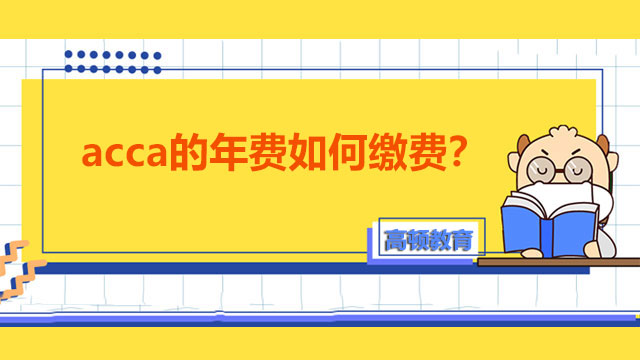 acca的年费如何缴费？

高顿教育